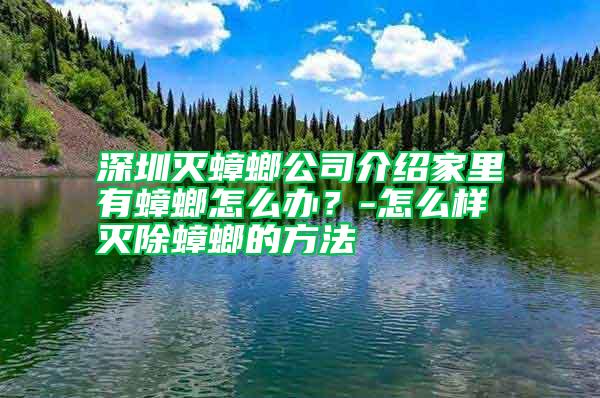 深圳灭蟑螂公司介绍家里有蟑螂怎么办？-怎么样灭除蟑螂的方法